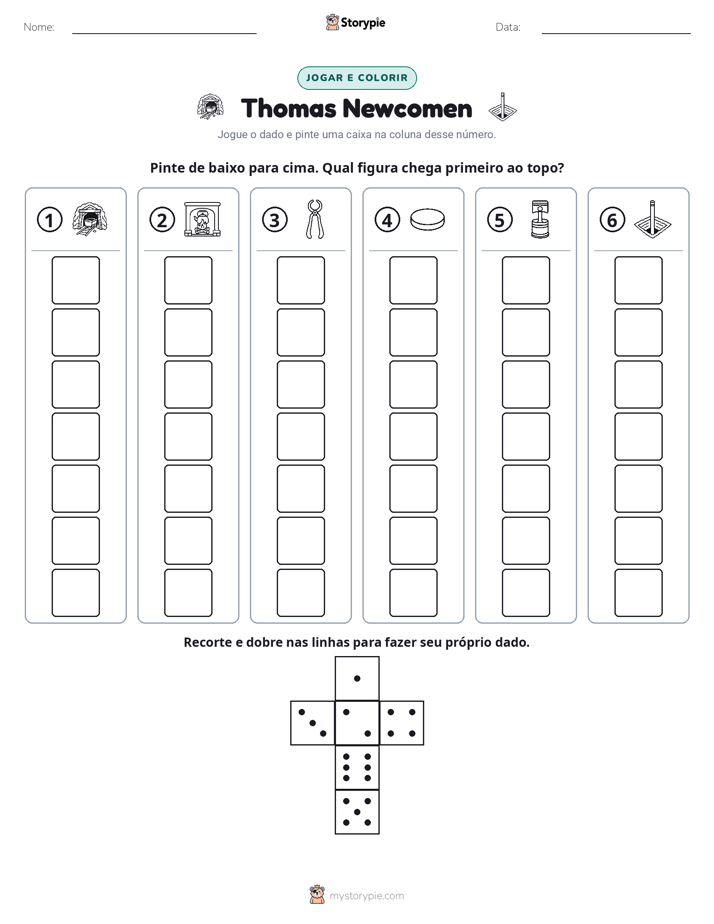 Nome: ____

Storypie

Data: ____

JOGAR E COLORIR

Thomas Newcomen

Jogue o dado e pinte uma caixa na coluna desse número.

Pinte de baixo para cima. Qual figura chega primeiro ao topo?

1

2

3

4

5

6

Recorte e dobre nas linhas para fazer seu próprio dado.

mystorypie.com